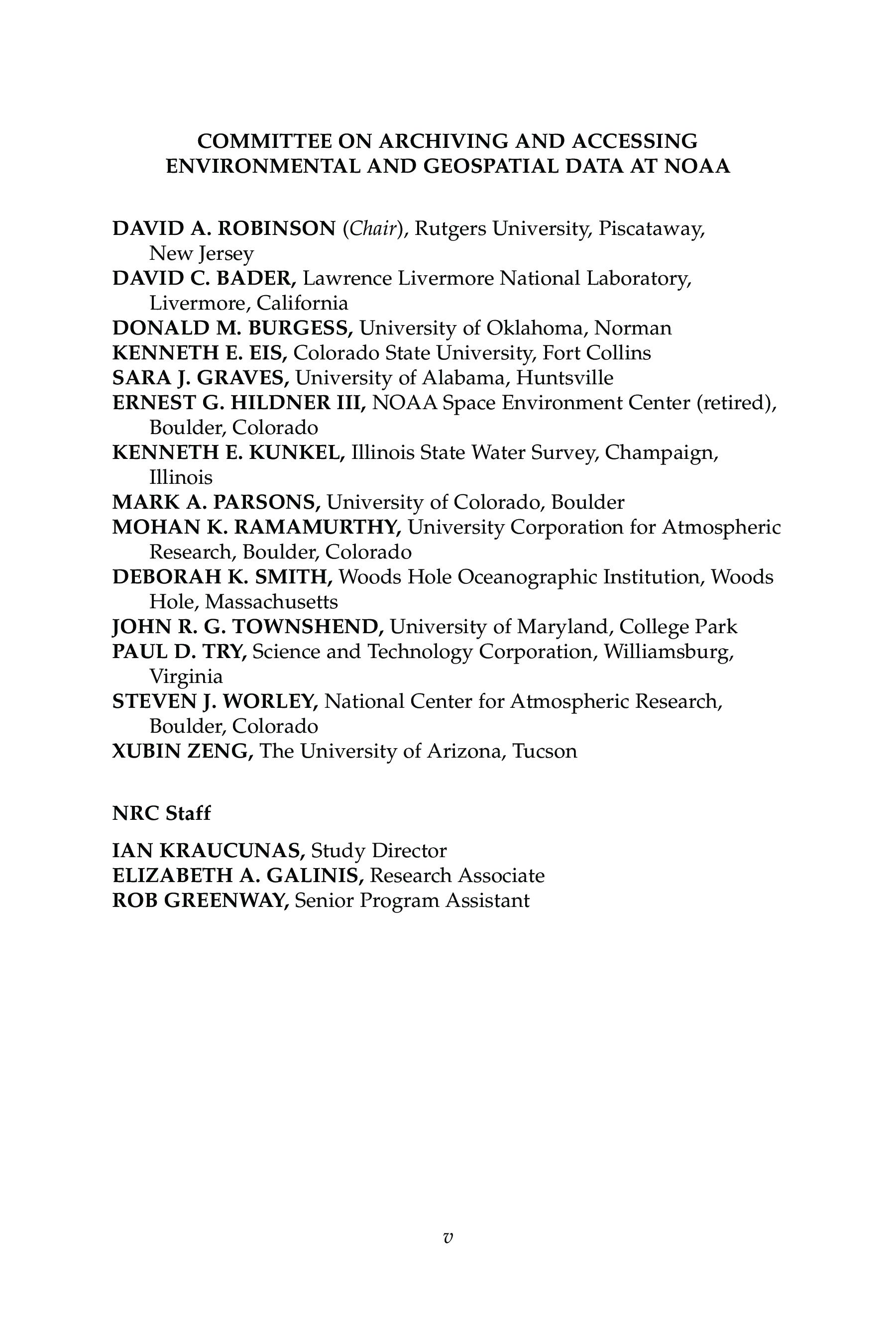 COMMITTEE ON ARCHIVING AND ACCESSING ENVIRONMENTAL AND GEOSPATIAL DATA AT NOAA

DAVID A. ROBINSON (Chair), Rutgers University, Piscataway, New Jersey
DAVID C. BADER, Lawrence Livermore National Laboratory, Livermore, California
DONALD M. BURGESS, University of Oklahoma, Norman
KENNETH E. EIS, Colorado State University, Fort Collins
SARA J. GRAVES, University of Alabama, Huntsville
ERNEST G. HILDNER III, NOAA Space Environment Center (retired), Boulder, Colorado
KENNETH E. KUNKEL, Illinois State Water Survey, Champaign, Illinois
MARK A. PARSONS, University of Colorado, Boulder
MOHAN K. RAMAMURTHY, University Corporation for Atmospheric Research, Boulder, Colorado
DEBORAH K. SMITH, Woods Hole Oceanographic Institution, Woods Hole, Massachusetts
JOHN R. G. TOWNSHEND, University of Maryland, College Park
PAUL D. TRY, Science and Technology Corporation, Williamsburg, Virginia
STEVEN J. WORLEY, National Center for Atmospheric Research, Boulder, Colorado
XUBIN ZENG, The University of Arizona, Tucson

NRC Staff

IAN KRAUCUNAS, Study Director
ELIZABETH A. GALINIS, Research Associate
ROB GREENWAY, Senior Program Assistant

v